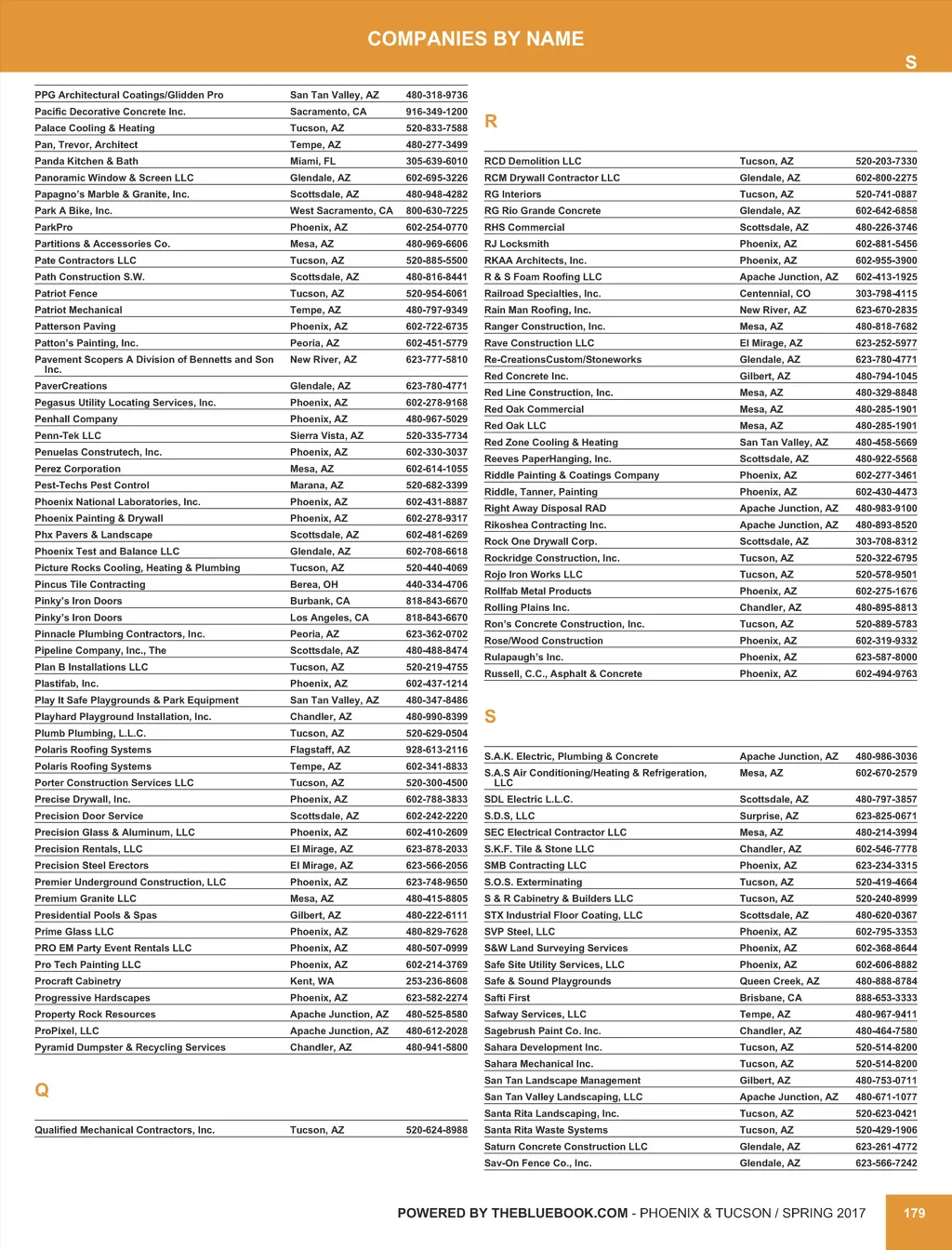 COMPANIES BY NAME

S

| | | |
|---|---|---|
| PPG Architectural Coatings/Glidden Pro | San Tan Valley, AZ | 480-318-9736 |
| Pacific Decorative Concrete Inc. | Sacramento, CA | 916-349-1200 |
| Palace Cooling & Heating | Tucson, AZ | 520-833-7588 |
| Pan, Trevor, Architect | Tempe, AZ | 480-277-3499 |
| Panda Kitchen & Bath | Miami, FL | 305-639-6010 |
| Panoramic Window & Screen LLC | Glendale, AZ | 602-695-3226 |
| Papagno's Marble & Granite, Inc. | Scottsdale, AZ | 480-948-4282 |
| Park A Bike, Inc. | West Sacramento, CA | 800-630-7225 |
| ParkPro | Phoenix, AZ | 602-254-0770 |
| Partitions & Accessories Co. | Mesa, AZ | 480-969-6606 |
| Pate Contractors LLC | Tucson, AZ | 520-885-5500 |
| Path Construction S.W. | Scottsdale, AZ | 480-816-8441 |
| Patriot Fence | Tucson, AZ | 520-954-6061 |
| Patriot Mechanical | Tempe, AZ | 480-797-9349 |
| Patterson Paving | Phoenix, AZ | 602-722-6735 |
| Patton's Painting, Inc. | Peoria, AZ | 602-451-5779 |
| Pavement Scopers A Division of Bennetts and Son Inc. | New River, AZ | 623-777-5810 |
| PaverCreations | Glendale, AZ | 623-780-4771 |
| Pegasus Utility Locating Services, Inc. | Phoenix, AZ | 602-278-9168 |
| Penhall Company | Phoenix, AZ | 480-967-5029 |
| Penn-Tek LLC | Sierra Vista, AZ | 520-335-7734 |
| Penuelas Construtech, Inc. | Phoenix, AZ | 602-330-3037 |
| Perez Corporation | Mesa, AZ | 602-614-1055 |
| Pest-Techs Pest Control | Marana, AZ | 520-682-3399 |
| Phoenix National Laboratories, Inc. | Phoenix, AZ | 602-431-8887 |
| Phoenix Painting & Drywall | Phoenix, AZ | 602-278-9317 |
| Phx Pavers & Landscape | Scottsdale, AZ | 602-481-6269 |
| Phoenix Test and Balance LLC | Glendale, AZ | 602-708-6618 |
| Picture Rocks Cooling, Heating & Plumbing | Tucson, AZ | 520-440-4069 |
| Pincus Tile Contracting | Berea, OH | 440-334-4706 |
| Pinky's Iron Doors | Burbank, CA | 818-843-6670 |
| Pinky's Iron Doors | Los Angeles, CA | 818-843-6670 |
| Pinnacle Plumbing Contractors, Inc. | Peoria, AZ | 623-362-0702 |
| Pipeline Company, Inc., The | Scottsdale, AZ | 480-488-8474 |
| Plan B Installations LLC | Tucson, AZ | 520-219-4755 |
| Plastifab, Inc. | Phoenix, AZ | 602-437-1214 |
| Play It Safe Playgrounds & Park Equipment | San Tan Valley, AZ | 480-347-8486 |
| Playhard Playground Installation, Inc. | Chandler, AZ | 480-990-8399 |
| Plumb Plumbing, L.L.C. | Tucson, AZ | 520-629-0504 |
| Polaris Roofing Systems | Flagstaff, AZ | 928-613-2116 |
| Polaris Roofing Systems | Tempe, AZ | 602-341-8833 |
| Porter Construction Services LLC | Tucson, AZ | 520-300-4500 |
| Precise Drywall, Inc. | Phoenix, AZ | 602-788-3833 |
| Precision Door Service | Scottsdale, AZ | 602-242-2220 |
| Precision Glass & Aluminum, LLC | Phoenix, AZ | 602-410-2609 |
| Precision Rentals, LLC | El Mirage, AZ | 623-878-2033 |
| Precision Steel Erectors | El Mirage, AZ | 623-566-2056 |
| Premier Underground Construction, LLC | Phoenix, AZ | 623-748-9650 |
| Premium Granite LLC | Mesa, AZ | 480-415-8805 |
| Presidential Pools & Spas | Gilbert, AZ | 480-222-6111 |
| Prime Glass LLC | Phoenix, AZ | 480-829-7628 |
| PRO EM Party Event Rentals LLC | Phoenix, AZ | 480-507-0999 |
| Pro Tech Painting LLC | Phoenix, AZ | 602-214-3769 |
| Procraft Cabinetry | Kent, WA | 253-236-8608 |
| Progressive Hardscapes | Phoenix, AZ | 623-582-2274 |
| Property Rock Resources | Apache Junction, AZ | 480-525-8580 |
| ProPixel, LLC | Apache Junction, AZ | 480-612-2028 |
| Pyramid Dumpster & Recycling Services | Chandler, AZ | 480-941-5800 |

Q

| | | |
|---|---|---|
| Qualified Mechanical Contractors, Inc. | Tucson, AZ | 520-624-8988 |

R

| | | |
|---|---|---|
| RCD Demolition LLC | Tucson, AZ | 520-203-7330 |
| RCM Drywall Contractor LLC | Glendale, AZ | 602-800-2275 |
| RG Interiors | Tucson, AZ | 520-741-0887 |
| RG Rio Grande Concrete | Glendale, AZ | 602-642-6858 |
| RHS Commercial | Scottsdale, AZ | 480-226-3746 |
| RJ Locksmith | Phoenix, AZ | 602-881-5456 |
| RKAA Architects, Inc. | Phoenix, AZ | 602-955-3900 |
| R & S Foam Roofing LLC | Apache Junction, AZ | 602-413-1925 |
| Railroad Specialties, Inc. | Centennial, CO | 303-798-4115 |
| Rain Man Roofing, Inc. | New River, AZ | 623-670-2835 |
| Ranger Construction, Inc. | Mesa, AZ | 480-818-7682 |
| Rave Construction LLC | El Mirage, AZ | 623-252-5977 |
| Re-CreationsCustom/Stoneworks | Glendale, AZ | 623-780-4771 |
| Red Concrete Inc. | Gilbert, AZ | 480-794-1045 |
| Red Line Construction, Inc. | Mesa, AZ | 480-329-8848 |
| Red Oak Commercial | Mesa, AZ | 480-285-1901 |
| Red Oak LLC | Mesa, AZ | 480-285-1901 |
| Red Zone Cooling & Heating | San Tan Valley, AZ | 480-458-5669 |
| Reeves PaperHanging, Inc. | Scottsdale, AZ | 480-922-5568 |
| Riddle Painting & Coatings Company | Phoenix, AZ | 602-277-3461 |
| Riddle, Tanner, Painting | Phoenix, AZ | 602-430-4473 |
| Right Away Disposal RAD | Apache Junction, AZ | 480-983-9100 |
| Rikoshea Contracting Inc. | Apache Junction, AZ | 480-893-8520 |
| Rock One Drywall Corp. | Scottsdale, AZ | 303-708-8312 |
| Rockridge Construction, Inc. | Tucson, AZ | 520-322-6795 |
| Rojo Iron Works LLC | Tucson, AZ | 520-578-9501 |
| Rollfab Metal Products | Phoenix, AZ | 602-275-1676 |
| Rolling Plains Inc. | Chandler, AZ | 480-895-8813 |
| Ron's Concrete Construction, Inc. | Tucson, AZ | 520-889-5783 |
| Rose/Wood Construction | Phoenix, AZ | 602-319-9332 |
| Rulapaugh's Inc. | Phoenix, AZ | 623-587-8000 |
| Russell, C.C., Asphalt & Concrete | Phoenix, AZ | 602-494-9763 |

S

| | | |
|---|---|---|
| S.A.K. Electric, Plumbing & Concrete | Apache Junction, AZ | 480-986-3036 |
| S.A.S Air Conditioning/Heating & Refrigeration, LLC | Mesa, AZ | 602-670-2579 |
| SDL Electric L.L.C. | Scottsdale, AZ | 480-797-3857 |
| S.D.S, LLC | Surprise, AZ | 623-825-0671 |
| SEC Electrical Contractor LLC | Mesa, AZ | 480-214-3994 |
| S.K.F. Tile & Stone LLC | Chandler, AZ | 602-546-7778 |
| SMB Contracting LLC | Phoenix, AZ | 623-234-3315 |
| S.O.S. Exterminating | Tucson, AZ | 520-419-4664 |
| S & R Cabinetry & Builders LLC | Tucson, AZ | 520-240-8999 |
| STX Industrial Floor Coating, LLC | Scottsdale, AZ | 480-620-0367 |
| SVP Steel, LLC | Phoenix, AZ | 602-795-3353 |
| S&W Land Surveying Services | Phoenix, AZ | 602-368-8644 |
| Safe Site Utility Services, LLC | Phoenix, AZ | 602-606-8882 |
| Safe & Sound Playgrounds | Queen Creek, AZ | 480-888-8784 |
| Safti First | Brisbane, CA | 888-653-3333 |
| Safway Services, LLC | Tempe, AZ | 480-967-9411 |
| Sagebrush Paint Co. Inc. | Chandler, AZ | 480-464-7580 |
| Sahara Development Inc. | Tucson, AZ | 520-514-8200 |
| Sahara Mechanical Inc. | Tucson, AZ | 520-514-8200 |
| San Tan Landscape Management | Gilbert, AZ | 480-753-0711 |
| San Tan Valley Landscaping, LLC | Apache Junction, AZ | 480-671-1077 |
| Santa Rita Landscaping, Inc. | Tucson, AZ | 520-623-0421 |
| Santa Rita Waste Systems | Tucson, AZ | 520-429-1906 |
| Saturn Concrete Construction LLC | Glendale, AZ | 623-261-4772 |
| Sav-On Fence Co., Inc. | Glendale, AZ | 623-566-7242 |

POWERED BY THEBLUEBOOK.COM - PHOENIX & TUCSON / SPRING 2017 179